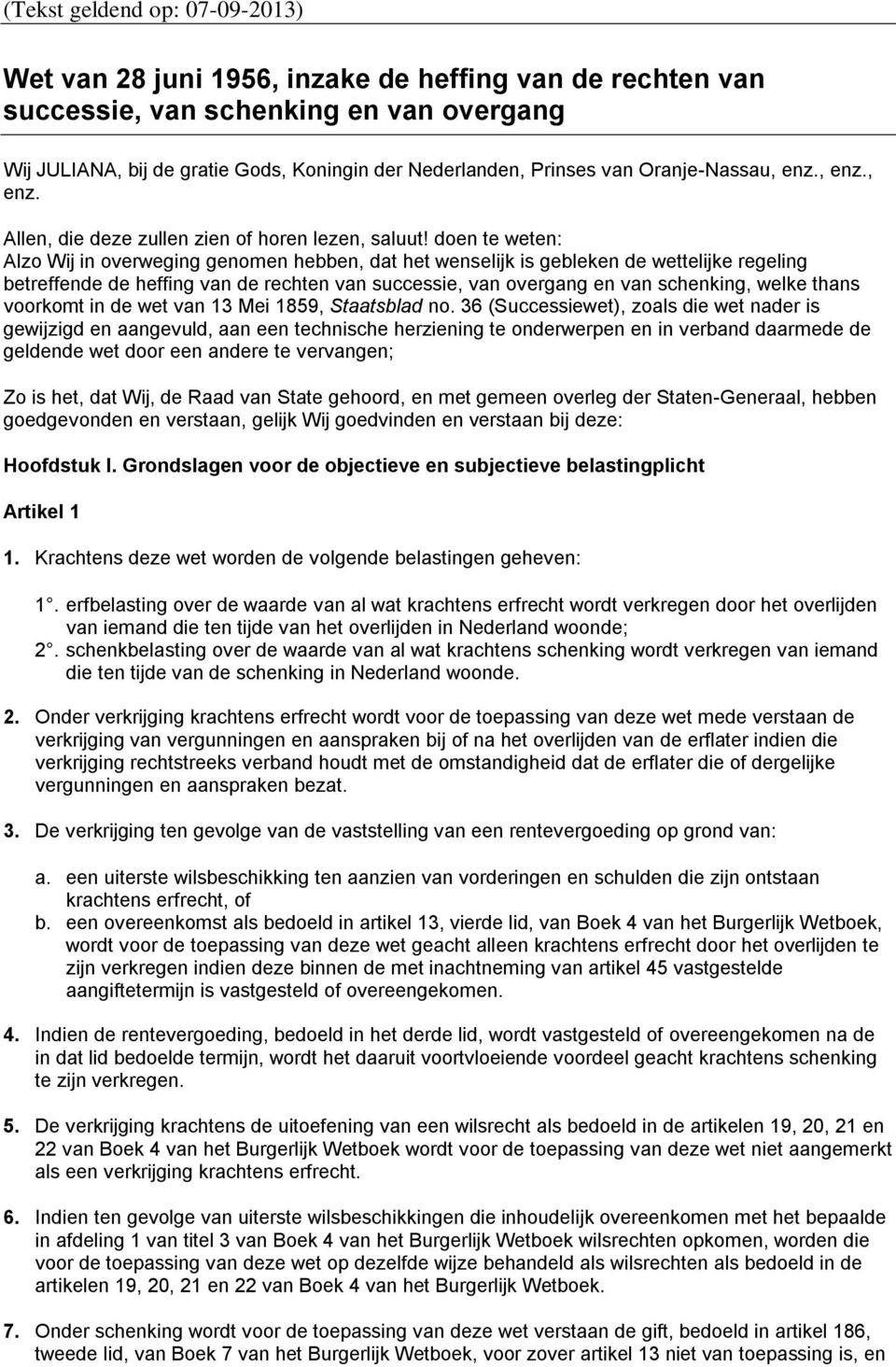 (Tekst geldend op: 07-09-2013)

Wet van 28 juni 1956, inzake de heffing van de rechten van successie, van schenking en van overgang

Wij JULIANA, bij de gratie Gods, Koningin der Nederlanden, Prinses van Oranje-Nassau, enz., enz., enz.

Allen, die deze zullen zien of horen lezen, saluut! doen te weten:
Alzo Wij in overweging genomen hebben, dat het wenselijk is gebleken de wettelijke regeling betreffende de heffing van de rechten van successie, van overgang en van schenking, welke thans voorkomt in de wet van 13 Mei 1859, Staatsblad no. 36 (Successiewet), zoals die wet nader is gewijzigd en aangevuld, aan een technische herziening te onderwerpen en in verband daarmede de geldende wet door een andere te vervangen;

Zo is het, dat Wij, de Raad van State gehoord, en met gemeen overleg der Staten-Generaal, hebben goedgevonden en verstaan, gelijk Wij goedvinden en verstaan bij deze:

Hoofdstuk I. Grondslagen voor de objectieve en subjectieve belastingplicht

Artikel 1

1. Krachtens deze wet worden de volgende belastingen geheven:

1°. erfbelasting over de waarde van al wat krachtens erfrecht wordt verkregen door het overlijden van iemand die ten tijde van het overlijden in Nederland woonde;
2°. schenkbelasting over de waarde van al wat krachtens schenking wordt verkregen van iemand die ten tijde van de schenking in Nederland woonde.

2. Onder verkrijging krachtens erfrecht wordt voor de toepassing van deze wet mede verstaan de verkrijging van vergunningen en aanspraken bij of na het overlijden van de erflater indien die verkrijging rechtstreeks verband houdt met de omstandigheid dat de erflater die of dergelijke vergunningen en aanspraken bezat.

3. De verkrijging ten gevolge van de vaststelling van een rentevergoeding op grond van:

a. een uiterste wilsbeschikking ten aanzien van vorderingen en schulden die zijn ontstaan krachtens erfrecht, of
b. een overeenkomst als bedoeld in artikel 13, vierde lid, van Boek 4 van het Burgerlijk Wetboek, wordt voor de toepassing van deze wet geacht alleen krachtens erfrecht door het overlijden te zijn verkregen indien deze binnen de met inachtneming van artikel 45 vastgestelde aangiftetermijn is vastgesteld of overeengekomen.

4. Indien de rentevergoeding, bedoeld in het derde lid, wordt vastgesteld of overeengekomen na de in dat lid bedoelde termijn, wordt het daaruit voortvloeiende voordeel geacht krachtens schenking te zijn verkregen.

5. De verkrijging krachtens de uitoefening van een wilsrecht als bedoeld in de artikelen 19, 20, 21 en 22 van Boek 4 van het Burgerlijk Wetboek wordt voor de toepassing van deze wet niet aangemerkt als een verkrijging krachtens erfrecht.

6. Indien ten gevolge van uiterste wilsbeschikkingen die inhoudelijk overeenkomen met het bepaalde in afdeling 1 van titel 3 van Boek 4 van het Burgerlijk Wetboek wilsrechten opkomen, worden die voor de toepassing van deze wet op dezelfde wijze behandeld als wilsrechten als bedoeld in de artikelen 19, 20, 21 en 22 van Boek 4 van het Burgerlijk Wetboek.

7. Onder schenking wordt voor de toepassing van deze wet verstaan de gift, bedoeld in artikel 186, tweede lid, van Boek 7 van het Burgerlijk Wetboek, voor zover artikel 13 niet van toepassing is, en